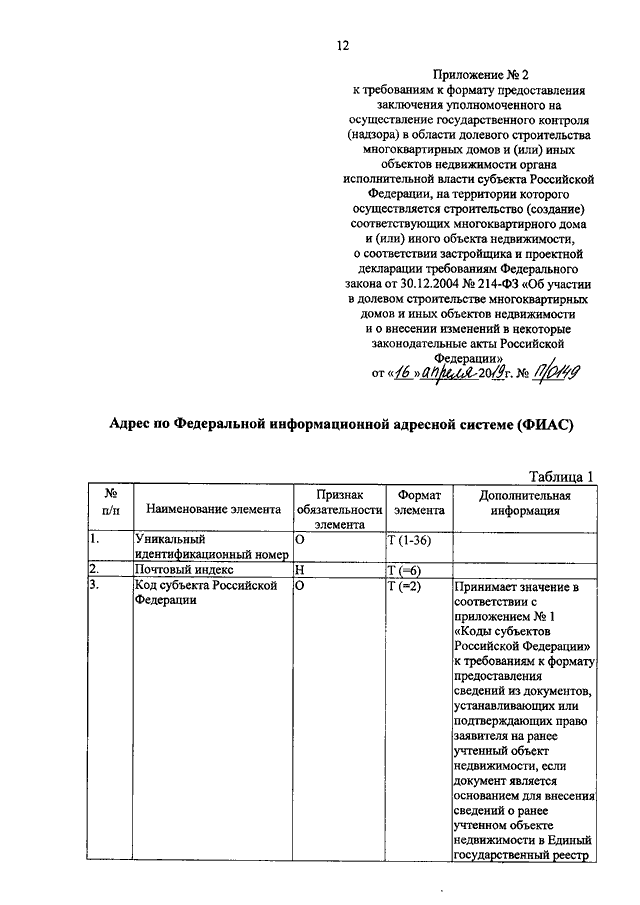 12

Приложение № 2
к требованиям к формату предоставления заключения уполномоченного на осуществление государственного контроля (надзора) в области долевого строительства многоквартирных домов и (или) иных объектов недвижимости органа исполнительной власти субъекта Российской Федерации, на территории которого осуществляется строительство (создание) соответствующих многоквартирного дома и (или) иного объекта недвижимости, о соответствии застройщика и проектной декларации требованиям Федерального закона от 30.12.2004 № 214-ФЗ «Об участии в долевом строительстве многоквартирных домов и иных объектов недвижимости и о внесении изменений в некоторые законодательные акты Российской Федерации»
от «16» апреля 2019 г. № П/0149

Адрес по Федеральной информационной адресной системе (ФИАС)

Таблица 1

| № п/п | Наименование элемента | Признак обязательности элемента | Формат элемента | Дополнительная информация |
|---|---|---|---|---|
| 1. | Уникальный идентификационный номер | О | Т (1-36) | |
| 2. | Почтовый индекс | Н | Т (=6) | |
| 3. | Код субъекта Российской Федерации | О | Т (=2) | Принимает значение в соответствии с приложением № 1 «Коды субъектов Российской Федерации» к требованиям к формату предоставления сведений из документов, устанавливающих или подтверждающих право заявителя на ранее учтенный объект недвижимости, если документ является основанием для внесения сведений о ранее учтенном объекте недвижимости в Единый государственный реестр |